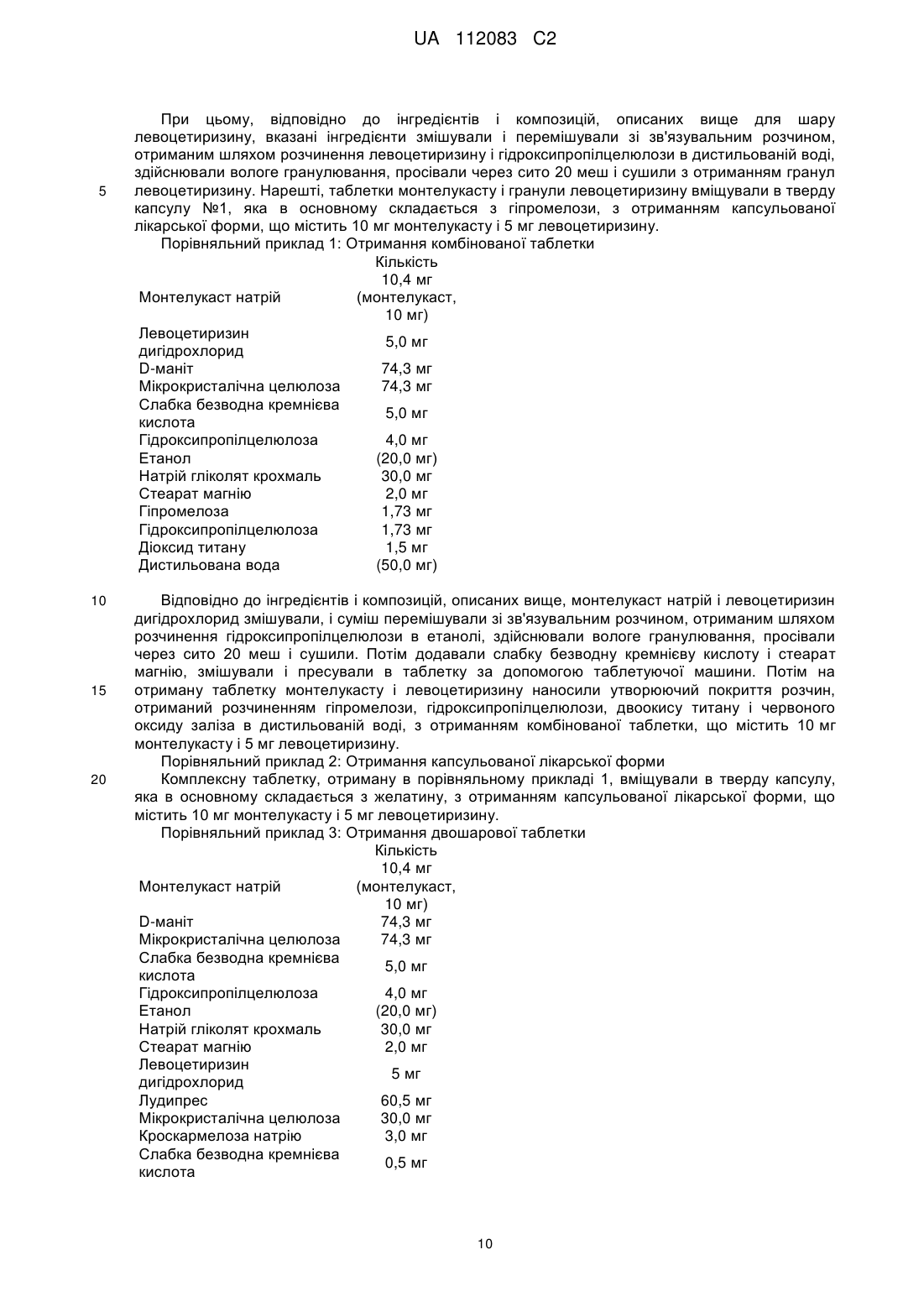 UA 112083 C2

При цьому, відповідно до інгредієнтів і композицій, описаних вище для шару левоцетиризину, вказані інгредієнти змішували і перемішували зі зв'язувальним розчином, отриманим шляхом розчинення левоцетиризину і гідроксипропілцелюлози в дистильованій воді, здійснювали вологе гранулювання, просівали через сито 20 меш і сушили з отриманням гранул левоцетиризину. Нарешті, таблетки монтелукасту і гранули левоцетиризину вміщували в тверду капсулу №1, яка в основному складається з гіпромелози, з отриманням капсульованої лікарської форми, що містить 10 мг монтелукасту і 5 мг левоцетиризину.

5

Порівняльний приклад 1: Отримання комбінованої таблетки

| | Кількість |
|---|---|
| Монтелукаст натрій | 10,4 мг (монтелукаст, 10 мг) |
| Левоцетиризин дигідрохлорид | 5,0 мг |
| D-маніт | 74,3 мг |
| Мікрокристалічна целюлоза | 74,3 мг |
| Слабка безводна кремнієва кислота | 5,0 мг |
| Гідроксипропілцелюлоза | 4,0 мг |
| Етанол | (20,0 мг) |
| Натрій гліколят крохмаль | 30,0 мг |
| Стеарат магнію | 2,0 мг |
| Гіпромелоза | 1,73 мг |
| Гідроксипропілцелюлоза | 1,73 мг |
| Діоксид титану | 1,5 мг |
| Дистильована вода | (50,0 мг) |

10

Відповідно до інгредієнтів і композицій, описаних вище, монтелукаст натрій і левоцетиризин дигідрохлорид змішували, і суміш перемішували зі зв'язувальним розчином, отриманим шляхом розчинення гідроксипропілцелюлози в етанолі, здійснювали вологе гранулювання, просівали через сито 20 меш і сушили. Потім додавали слабку безводну кремнієву кислоту і стеарат магнію, змішували і пресували в таблетку за допомогою таблетуючої машини. Потім на отриману таблетку монтелукасту і левоцетиризину наносили утворюючий покриття розчин, отриманий розчиненням гіпромелози, гідроксипропілцелюлози, двоокису титану і червоного оксиду заліза в дистильованій воді, з отриманням комбінованої таблетки, що містить 10 мг монтелукасту і 5 мг левоцетиризину.

15

Порівняльний приклад 2: Отримання капсульованої лікарської форми

20

Комплексну таблетку, отриману в порівняльному прикладі 1, вміщували в тверду капсулу, яка в основному складається з желатину, з отриманням капсульованої лікарської форми, що містить 10 мг монтелукасту і 5 мг левоцетиризину.

Порівняльний приклад 3: Отримання двошарової таблетки

| | Кількість |
|---|---|
| Монтелукаст натрій | 10,4 мг (монтелукаст, 10 мг) |
| D-маніт | 74,3 мг |
| Мікрокристалічна целюлоза | 74,3 мг |
| Слабка безводна кремнієва кислота | 5,0 мг |
| Гідроксипропілцелюлоза | 4,0 мг |
| Етанол | (20,0 мг) |
| Натрій гліколят крохмаль | 30,0 мг |
| Стеарат магнію | 2,0 мг |
| Левоцетиризин дигідрохлорид | 5 мг |
| Лудипрес | 60,5 мг |
| Мікрокристалічна целюлоза | 30,0 мг |
| Кроскармелоза натрію | 3,0 мг |
| Слабка безводна кремнієва кислота | 0,5 мг |

10